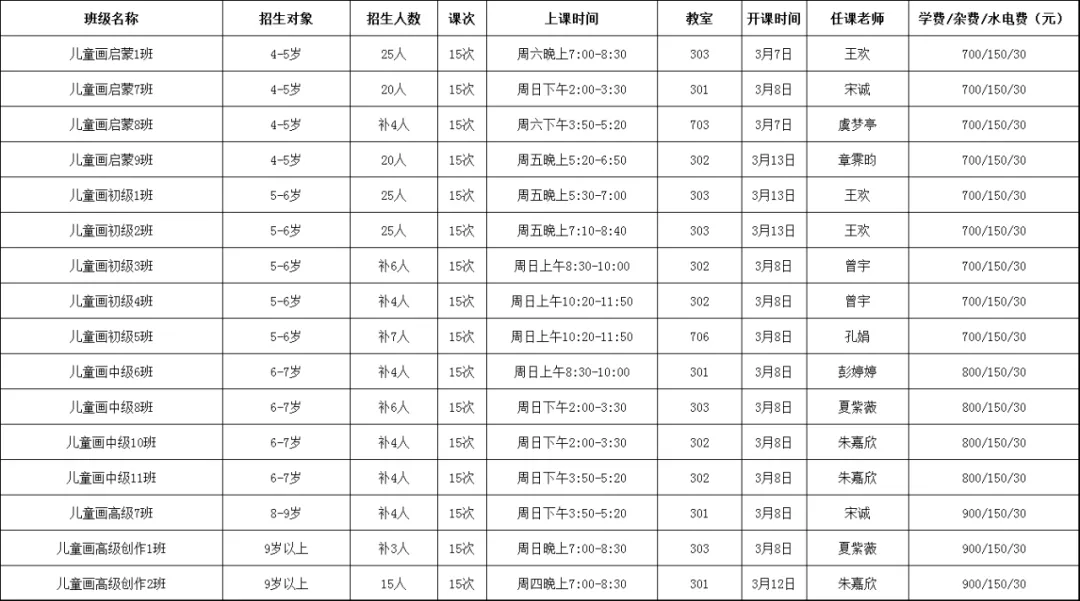 | 班级名称 | 招生对象 | 招生人数 | 课次 | 上课时间 | 教室 | 开课时间 | 任课老师 | 学费/杂费/水电费（元） |
|---|---|---|---|---|---|---|---|---|
| 儿童画启蒙1班 | 4-5岁 | 25人 | 15次 | 周六晚上7:00-8:30 | 303 | 3月7日 | 王欢 | 700/150/30 |
| 儿童画启蒙7班 | 4-5岁 | 20人 | 15次 | 周日下午2:00-3:30 | 301 | 3月8日 | 宋诚 | 700/150/30 |
| 儿童画启蒙8班 | 4-5岁 | 补4人 | 15次 | 周六下午3:50-5:20 | 703 | 3月7日 | 虞梦亭 | 700/150/30 |
| 儿童画启蒙9班 | 4-5岁 | 20人 | 15次 | 周五晚上5:20-6:50 | 302 | 3月13日 | 章霁昀 | 700/150/30 |
| 儿童画初级1班 | 5-6岁 | 25人 | 15次 | 周五晚上5:30-7:00 | 303 | 3月13日 | 王欢 | 700/150/30 |
| 儿童画初级2班 | 5-6岁 | 25人 | 15次 | 周五晚上7:10-8:40 | 303 | 3月13日 | 王欢 | 700/150/30 |
| 儿童画初级3班 | 5-6岁 | 补6人 | 15次 | 周日上午8:30-10:00 | 302 | 3月8日 | 曾宇 | 700/150/30 |
| 儿童画初级4班 | 5-6岁 | 补4人 | 15次 | 周日上午10:20-11:50 | 302 | 3月8日 | 曾宇 | 700/150/30 |
| 儿童画初级5班 | 5-6岁 | 补7人 | 15次 | 周日上午10:20-11:50 | 706 | 3月8日 | 孔娟 | 700/150/30 |
| 儿童画中级6班 | 6-7岁 | 补4人 | 15次 | 周日上午8:30-10:00 | 301 | 3月8日 | 彭婷婷 | 800/150/30 |
| 儿童画中级8班 | 6-7岁 | 补6人 | 15次 | 周日下午2:00-3:30 | 303 | 3月8日 | 夏紫薇 | 800/150/30 |
| 儿童画中级10班 | 6-7岁 | 补4人 | 15次 | 周日下午2:00-3:30 | 302 | 3月8日 | 朱嘉欣 | 800/150/30 |
| 儿童画中级11班 | 6-7岁 | 补4人 | 15次 | 周日下午3:50-5:20 | 302 | 3月8日 | 朱嘉欣 | 800/150/30 |
| 儿童画高级7班 | 8-9岁 | 补4人 | 15次 | 周日下午3:50-5:20 | 301 | 3月8日 | 宋诚 | 900/150/30 |
| 儿童画高级创作1班 | 9岁以上 | 补3人 | 15次 | 周日晚上7:00-8:30 | 303 | 3月8日 | 夏紫薇 | 900/150/30 |
| 儿童画高级创作2班 | 9岁以上 | 15人 | 15次 | 周四晚上7:00-8:30 | 301 | 3月12日 | 朱嘉欣 | 900/150/30 |